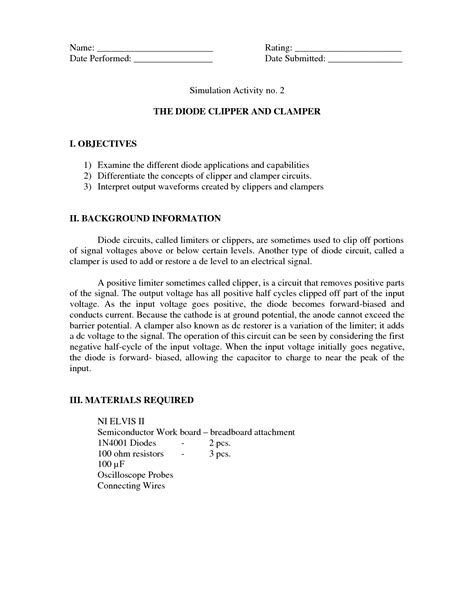 Name: ________________________ Rating: ______________________
Date Performed: ________________ Date Submitted: _______________

Simulation Activity no. 2

THE DIODE CLIPPER AND CLAMPER

I. OBJECTIVES

1) Examine the different diode applications and capabilities
2) Differentiate the concepts of clipper and clamper circuits.
3) Interpret output waveforms created by clippers and clampers

II. BACKGROUND INFORMATION

Diode circuits, called limiters or clippers, are sometimes used to clip off portions of signal voltages above or below certain levels. Another type of diode circuit, called a clamper is used to add or restore a dc level to an electrical signal.

A positive limiter sometimes called clipper, is a circuit that removes positive parts of the signal. The output voltage has all positive half cycles clipped off part of the input voltage. As the input voltage goes positive, the diode becomes forward-biased and conducts current. Because the cathode is at ground potential, the anode cannot exceed the barrier potential. A clamper also known as dc restorer is a variation of the limiter; it adds a dc voltage to the signal. The operation of this circuit can be seen by considering the first negative half-cycle of the input voltage. When the input voltage initially goes negative, the diode is forward- biased, allowing the capacitor to charge to near the peak of the input.

III. MATERIALS REQUIRED

NI ELVIS II
Semiconductor Work board – breadboard attachment
1N4001 Diodes - 2 pcs.
100 ohm resistors - 3 pcs.
100 µF
Oscilloscope Probes
Connecting Wires